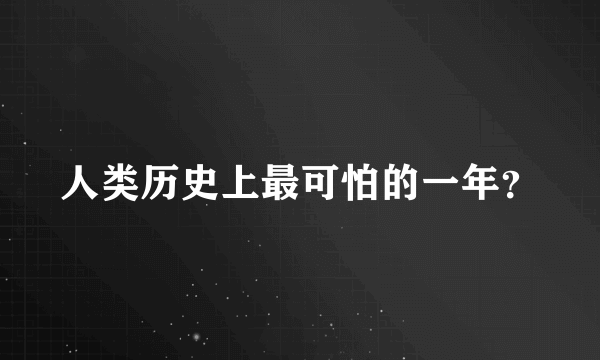 人类历史上最可怕的一年?